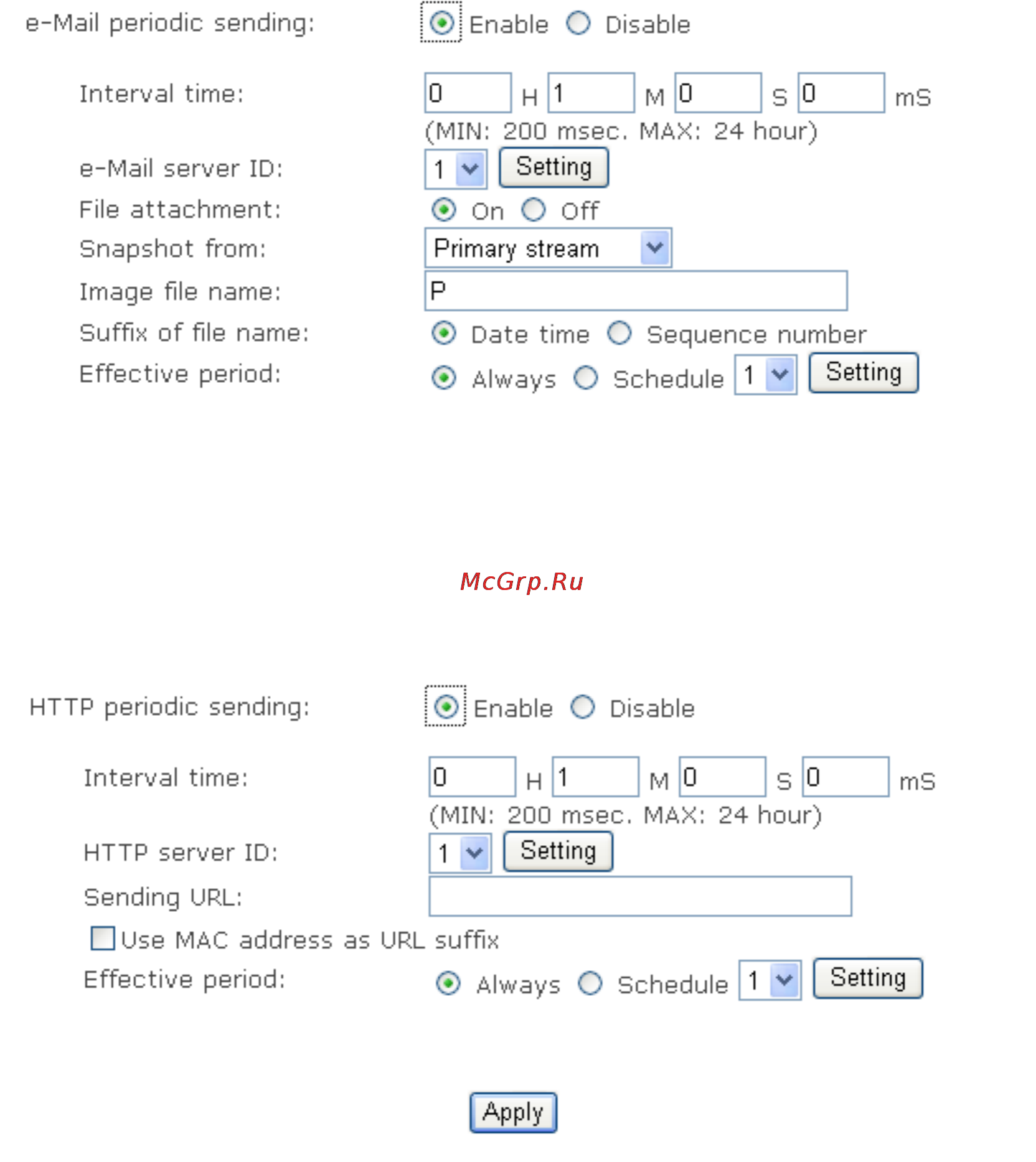 e-Mail periodic sending: Enable Disable

Interval time: 0 H 1 M 0 S 0 mS
(MIN: 200 msec. MAX: 24 hour)

e-Mail server ID: 1 Setting

File attachment: On Off

Snapshot from: Primary stream

Image file name: P

Suffix of file name: Date time Sequence number

Effective period: Always Schedule 1 Setting

McGrp.Ru

HTTP periodic sending: Enable Disable

Interval time: 0 H 1 M 0 S 0 mS
(MIN: 200 msec. MAX: 24 hour)

HTTP server ID: 1 Setting

Sending URL:

Use MAC address as URL suffix

Effective period: Always Schedule 1 Setting

Apply